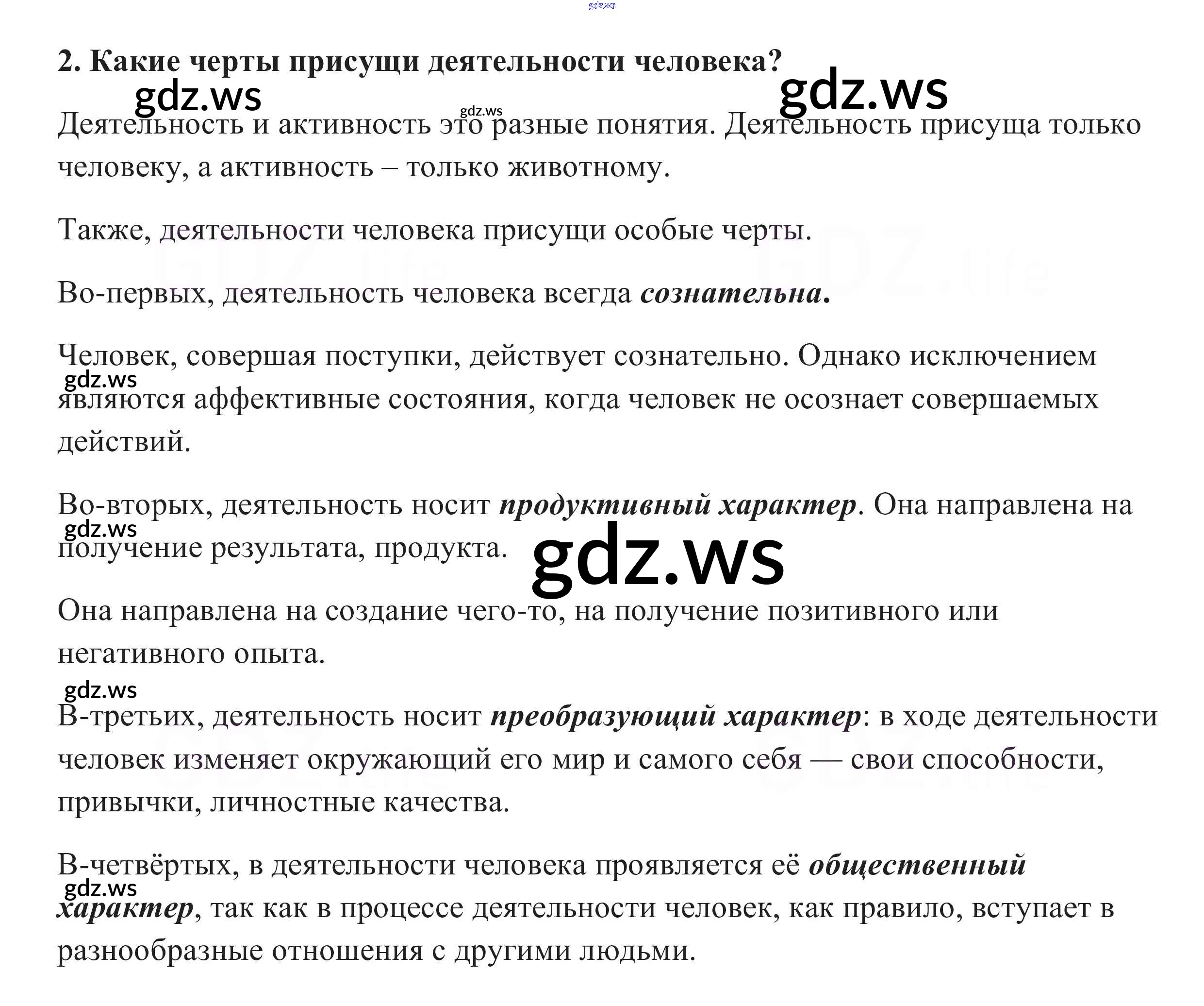 2. Какие черты присущи деятельности человека?

Деятельность и активность это разные понятия. Деятельность присуща только человеку, а активность – только животному.

Также, деятельности человека присущи особые черты.

Во-первых, деятельность человека всегда сознательна.

Человек, совершая поступки, действует сознательно. Однако исключением являются аффективные состояния, когда человек не осознает совершаемых действий.

Во-вторых, деятельность носит продуктивный характер. Она направлена на получение результата, продукта.

Она направлена на создание чего-то, на получение позитивного или негативного опыта.

В-третьих, деятельность носит преобразующий характер: в ходе деятельности человек изменяет окружающий его мир и самого себя — свои способности, привычки, личностные качества.

В-четвёртых, в деятельности человека проявляется её общественный характер, так как в процессе деятельности человек, как правило, вступает в разнообразные отношения с другими людьми.

gdz.ws

GDZ.life